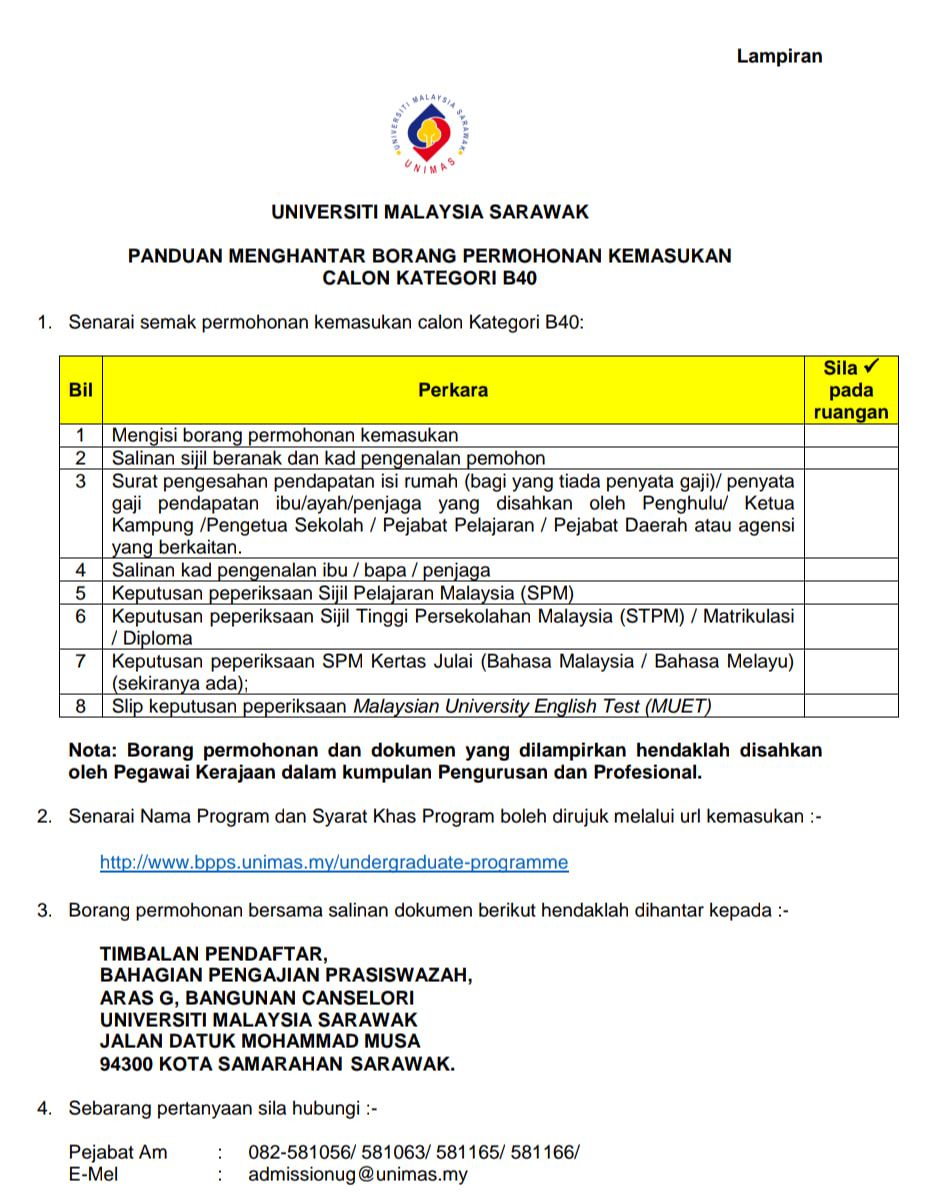 Lampiran

UNIVERSITI MALAYSIA SARAWAK

UNIMAS

UNIVERSITI MALAYSIA SARAWAK

PANDUAN MENGHANTAR BORANG PERMOHONAN KEMASUKAN
CALON KATEGORI B40

1. Senarai semak permohonan kemasukan calon Kategori B40:

| Bil | Perkara | Sila ✓ pada ruangan |
|---|---|---|
| 1 | Mengisi borang permohonan kemasukan | |
| 2 | Salinan sijil beranak dan kad pengenalan pemohon | |
| 3 | Surat pengesahan pendapatan isi rumah (bagi yang tiada penyata gaji)/ penyata gaji pendapatan ibu/ayah/penjaga yang disahkan oleh Penghulu/ Ketua Kampung /Pengetua Sekolah / Pejabat Pelajaran / Pejabat Daerah atau agensi yang berkaitan. | |
| 4 | Salinan kad pengenalan ibu / bapa / penjaga | |
| 5 | Keputusan peperiksaan Sijil Pelajaran Malaysia (SPM) | |
| 6 | Keputusan peperiksaan Sijil Tinggi Persekolahan Malaysia (STPM) / Matrikulasi / Diploma | |
| 7 | Keputusan peperiksaan SPM Kertas Julai (Bahasa Malaysia / Bahasa Melayu) (sekiranya ada); | |
| 8 | Slip keputusan peperiksaan Malaysian University English Test (MUET) | |

Nota: Borang permohonan dan dokumen yang dilampirkan hendaklah disahkan oleh Pegawai Kerajaan dalam kumpulan Pengurusan dan Profesional.

2. Senarai Nama Program dan Syarat Khas Program boleh dirujuk melalui url kemasukan :-

http://www.bpps.unimas.my/undergraduate-programme

3. Borang permohonan bersama salinan dokumen berikut hendaklah dihantar kepada :-

TIMBALAN PENDAFTAR,
BAHAGIAN PENGAJIAN PRASISWAZAH,
ARAS G, BANGUNAN CANSELORI
UNIVERSITI MALAYSIA SARAWAK
JALAN DATUK MOHAMMAD MUSA
94300 KOTA SAMARAHAN SARAWAK.

4. Sebarang pertanyaan sila hubungi :-

Pejabat Am : 082-581056/ 581063/ 581165/ 581166/
E-Mel : admissionug@unimas.my